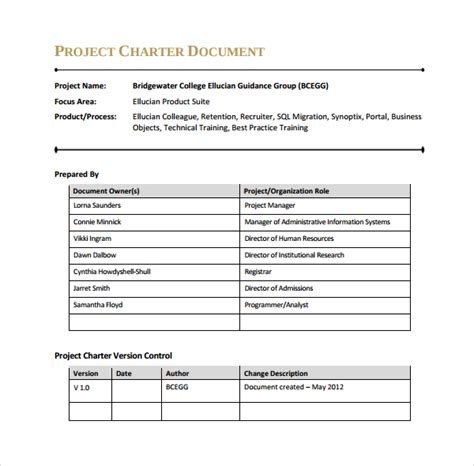 PROJECT CHARTER DOCUMENT

Project Name: Bridgewater College Ellucian Guidance Group (BCEGG)

Focus Area: Ellucian Product Suite

Product/Process: Ellucian Colleague, Retention, Recruiter, SQL Migration, Synoptix, Portal, Business Objects, Technical Training, Best Practice Training

Prepared By

| Document Owner(s) | Project/Organization Role |
|---|---|
| Lorna Saunders | Project Manager |
| Connie Minnick | Manager of Administrative Information Systems |
| Vikki Ingram | Director of Human Resources |
| Dawn Dalbow | Director of Institutional Research |
| Cynthia Howdyshell-Shull | Registrar |
| Jarret Smith | Director of Admissions |
| Samantha Floyd | Programmer/Analyst |
| | |

Project Charter Version Control

| Version | Date | Author | Change Description |
|---|---|---|---|
| V 1.0 | | BCEGG | Document created – May 2012 |
| | | | |